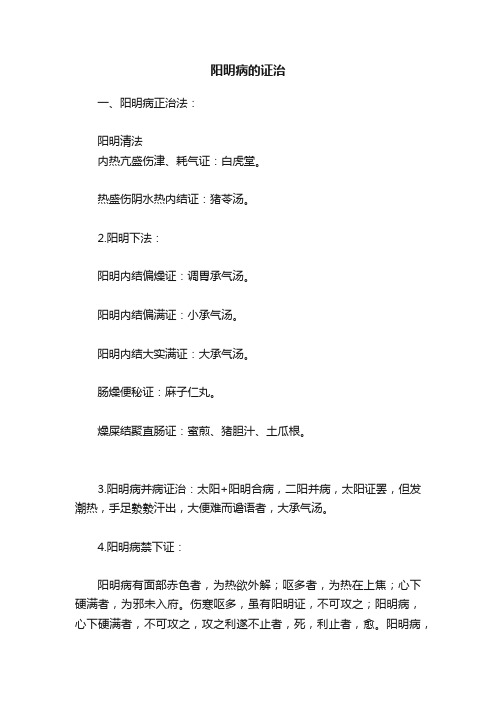 阳明病的证治

一、阳明病正治法：

阳明清法
内热亢盛伤津、耗气证：白虎堂。

热盛伤阴水热内结证：猪苓汤。

2.阳明下法：

阳明内结偏燥证：调胃承气汤。

阳明内结偏满证：小承气汤。

阳明内结大实满证：大承气汤。

肠燥便秘证：麻子仁丸。

燥屎结聚直肠证：蜜煎、猪胆汁、土瓜根。

3.阳明病并病证治：太阳+阳明合病，二阳并病，太阳证罢，但发潮热，手足漐漐汗出，大便难而谵语者，大承气汤。

4.阳明病禁下证：

阳明病有面部赤色者，为热欲外解；呕多者，为热在上焦；心下硬满者，为邪未入府。伤寒呕多，虽有阳明证，不可攻之；阳明病，心下硬满者，不可攻之，攻之利遂不止者，死，利止者，愈。阳明病，